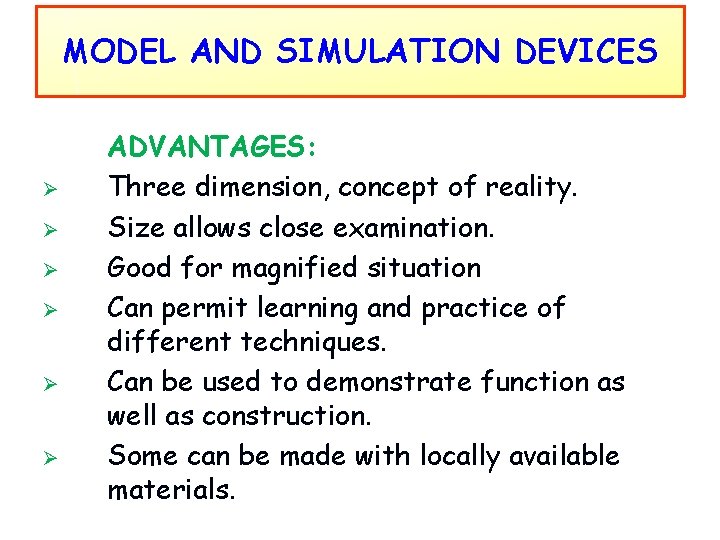 MODEL AND SIMULATION DEVICES

ADVANTAGES:

➢ Three dimension, concept of reality.

➢ Size allows close examination.

➢ Good for magnified situation

➢ Can permit learning and practice of different techniques.

➢ Can be used to demonstrate function as well as construction.

➢ Some can be made with locally available materials.